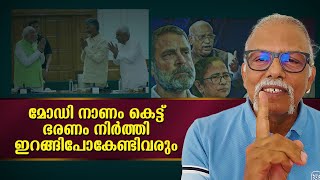 മോഡി നാണം കെട്ട്
ഭരണം നിർത്തി
ഇറങ്ങിപോകേണ്ടിവരും